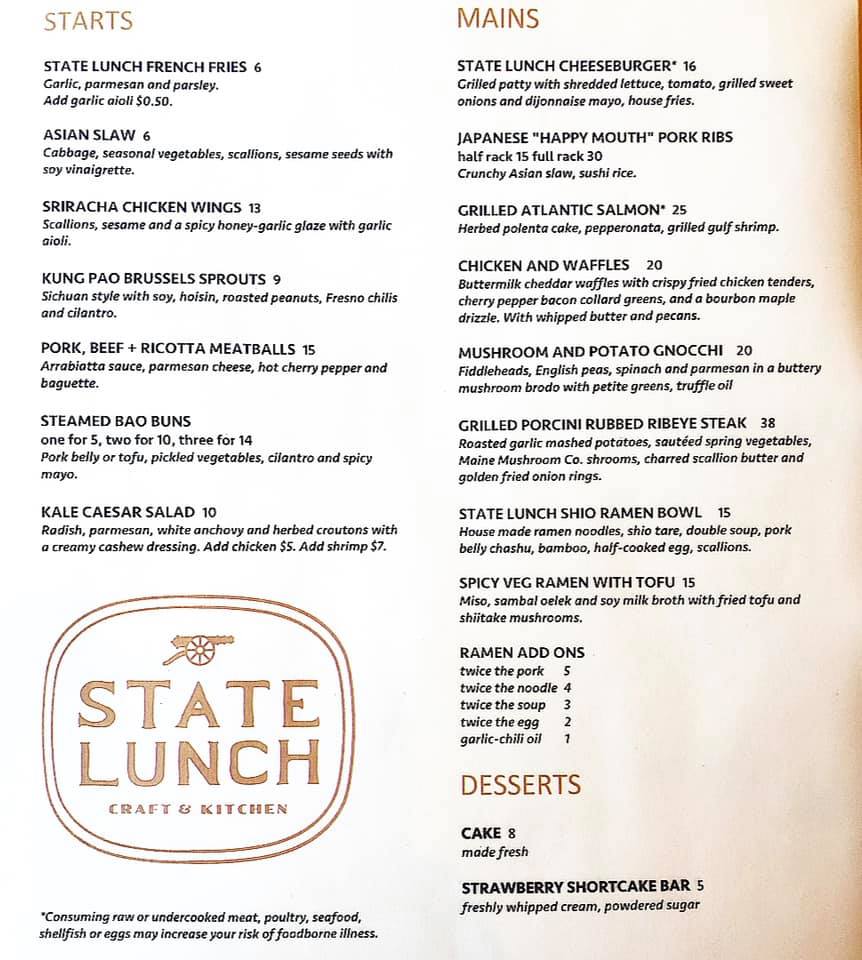 STARTS

STATE LUNCH FRENCH FRIES 6
Garlic, parmesan and parsley.
Add garlic aioli $0.50.

ASIAN SLAW 6
Cabbage, seasonal vegetables, scallions, sesame seeds with soy vinaigrette.

SRIRACHA CHICKEN WINGS 13
Scallions, sesame and a spicy honey-garlic glaze with garlic aioli.

KUNG PAO BRUSSELS SPROUTS 9
Sichuan style with soy, hoisin, roasted peanuts, Fresno chilis and cilantro.

PORK, BEEF + RICOTTA MEATBALLS 15
Arrabiatta sauce, parmesan cheese, hot cherry pepper and baguette.

STEAMED BAO BUNS
one for 5, two for 10, three for 14
Pork belly or tofu, pickled vegetables, cilantro and spicy mayo.

KALE CAESAR SALAD 10
Radish, parmesan, white anchovy and herbed croutons with a creamy cashew dressing. Add chicken $5. Add shrimp $7.

STATE LUNCH
CRAFT & KITCHEN

*Consuming raw or undercooked meat, poultry, seafood, shellfish or eggs may increase your risk of foodborne illness.

MAINS

STATE LUNCH CHEESEBURGER* 16
Grilled patty with shredded lettuce, tomato, grilled sweet onions and dijonnaise mayo, house fries.

JAPANESE "HAPPY MOUTH" PORK RIBS
half rack 15 full rack 30
Crunchy Asian slaw, sushi rice.

GRILLED ATLANTIC SALMON* 25
Herbed polenta cake, pepperonata, grilled gulf shrimp.

CHICKEN AND WAFFLES 20
Buttermilk cheddar waffles with crispy fried chicken tenders, cherry pepper bacon collard greens, and a bourbon maple drizzle. With whipped butter and pecans.

MUSHROOM AND POTATO GNOCCHI 20
Fiddleheads, English peas, spinach and parmesan in a buttery mushroom brodo with petite greens, truffle oil

GRILLED PORCINI RUBBED RIBEYE STEAK 38
Roasted garlic mashed potatoes, sautéed spring vegetables, Maine Mushroom Co. shrooms, charred scallion butter and golden fried onion rings.

STATE LUNCH SHIO RAMEN BOWL 15
House made ramen noodles, shio tare, double soup, pork belly chashu, bamboo, half-cooked egg, scallions.

SPICY VEG RAMEN WITH TOFU 15
Miso, sambal oelek and soy milk broth with fried tofu and shiitake mushrooms.

RAMEN ADD ONS
twice the pork 5
twice the noodle 4
twice the soup 3
twice the egg 2
garlic-chili oil 1

DESSERTS

CAKE 8
made fresh

STRAWBERRY SHORTCAKE BAR 5
freshly whipped cream, powdered sugar